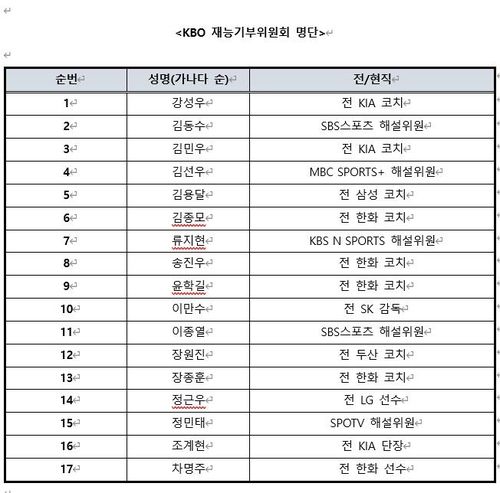 <KBO 재능기부위원회 명단>

| 순번 | 성명(가나다 순) | 전/현직 |
|---|---|---|
| 1 | 강성우 | 전 KIA 코치 |
| 2 | 김동수 | SBS스포츠 해설위원 |
| 3 | 김민우 | 전 KIA 코치 |
| 4 | 김선우 | MBC SPORTS+ 해설위원 |
| 5 | 김용달 | 전 삼성 코치 |
| 6 | 김종모 | 전 한화 코치 |
| 7 | 류지현 | KBS N SPORTS 해설위원 |
| 8 | 송진우 | 전 한화 코치 |
| 9 | 윤학길 | 전 한화 코치 |
| 10 | 이만수 | 전 SK 감독 |
| 11 | 이종열 | SBS스포츠 해설위원 |
| 12 | 장원진 | 전 두산 코치 |
| 13 | 장종훈 | 전 한화 코치 |
| 14 | 정근우 | 전 LG 선수 |
| 15 | 정민태 | SPOTV 해설위원 |
| 16 | 조계현 | 전 KIA 단장 |
| 17 | 차명주 | 전 한화 선수 |